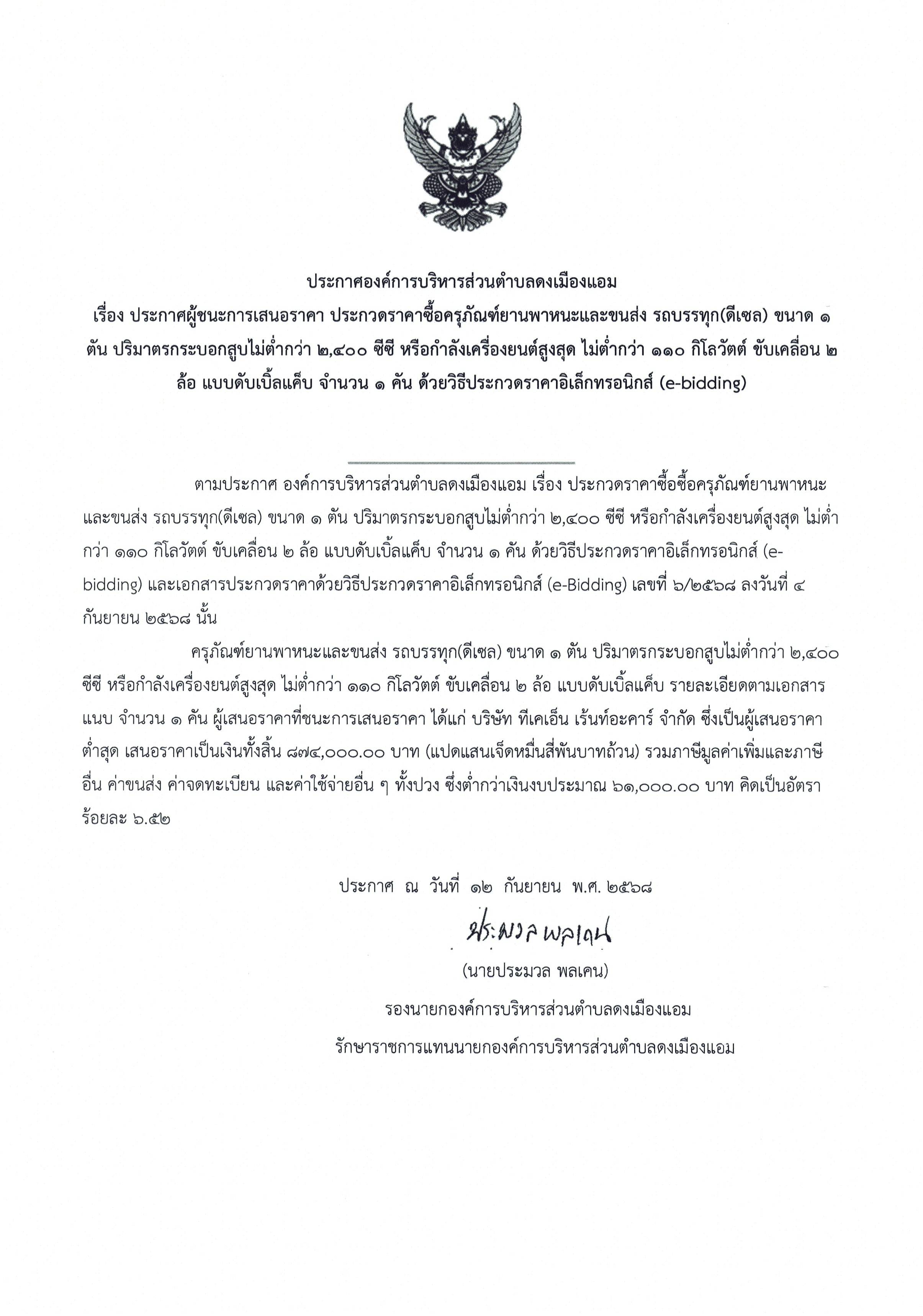 ประกาศองค์การบริหารส่วนตำบลดงเมืองแอม
เรื่อง ประกาศผู้ชนะการเสนอราคา ประกวดราคาซื้อครุภัณฑ์ยานพาหนะและขนส่ง รถบรรทุก(ดีเซล) ขนาด ๑ ตัน ปริมาตรกระบอกสูบไม่ต่ำกว่า ๒,๔๐๐ ซีซี หรือกำลังเครื่องยนต์สูงสุด ไม่ต่ำกว่า ๑๑๐ กิโลวัตต์ ขับเคลื่อน ๒ ล้อ แบบดับเบิ้ลแค็บ จำนวน ๑ คัน ด้วยวิธีประกวดราคาอิเล็กทรอนิกส์ (e-bidding)

ตามประกาศ องค์การบริหารส่วนตำบลดงเมืองแอม เรื่อง ประกวดราคาซื้อซื้อครุภัณฑ์ยานพาหนะและขนส่ง รถบรรทุก(ดีเซล) ขนาด ๑ ตัน ปริมาตรกระบอกสูบไม่ต่ำกว่า ๒,๔๐๐ ซีซี หรือกำลังเครื่องยนต์สูงสุด ไม่ต่ำกว่า ๑๑๐ กิโลวัตต์ ขับเคลื่อน ๒ ล้อ แบบดับเบิ้ลแค็บ จำนวน ๑ คัน ด้วยวิธีประกวดราคาอิเล็กทรอนิกส์ (e-bidding) และเอกสารประกวดราคาด้วยวิธีประกวดราคาอิเล็กทรอนิกส์ (e-Bidding) เลขที่ ๖/๒๕๖๘ ลงวันที่ ๔ กันยายน ๒๕๖๘ นั้น

ครุภัณฑ์ยานพาหนะและขนส่ง รถบรรทุก(ดีเซล) ขนาด ๑ ตัน ปริมาตรกระบอกสูบไม่ต่ำกว่า ๒,๔๐๐ ซีซี หรือกำลังเครื่องยนต์สูงสุด ไม่ต่ำกว่า ๑๑๐ กิโลวัตต์ ขับเคลื่อน ๒ ล้อ แบบดับเบิ้ลแค็บ รายละเอียดตามเอกสารแนบ จำนวน ๑ คัน ผู้เสนอราคาที่ชนะการเสนอราคา ได้แก่ บริษัท ทีเคเอ็น เร้นท์อะคาร์ จำกัด ซึ่งเป็นผู้เสนอราคาต่ำสุด เสนอราคาเป็นเงินทั้งสิ้น ๘๗๔,๐๐๐.๐๐ บาท (แปดแสนเจ็ดหมื่นสี่พันบาทถ้วน) รวมภาษีมูลค่าเพิ่มและภาษีอื่น ค่าขนส่ง ค่าจดทะเบียน และค่าใช้จ่ายอื่น ๆ ทั้งปวง ซึ่งต่ำกว่าเงินงบประมาณ ๖๑,๐๐๐.๐๐ บาท คิดเป็นอัตราร้อยละ ๖.๕๒

ประกาศ ณ วันที่ ๑๒ กันยายน พ.ศ. ๒๕๖๘

ประมวล พลเคน

(นายประมวล พลเคน)
รองนายกองค์การบริหารส่วนตำบลดงเมืองแอม
รักษาราชการแทนนายกองค์การบริหารส่วนตำบลดงเมืองแอม